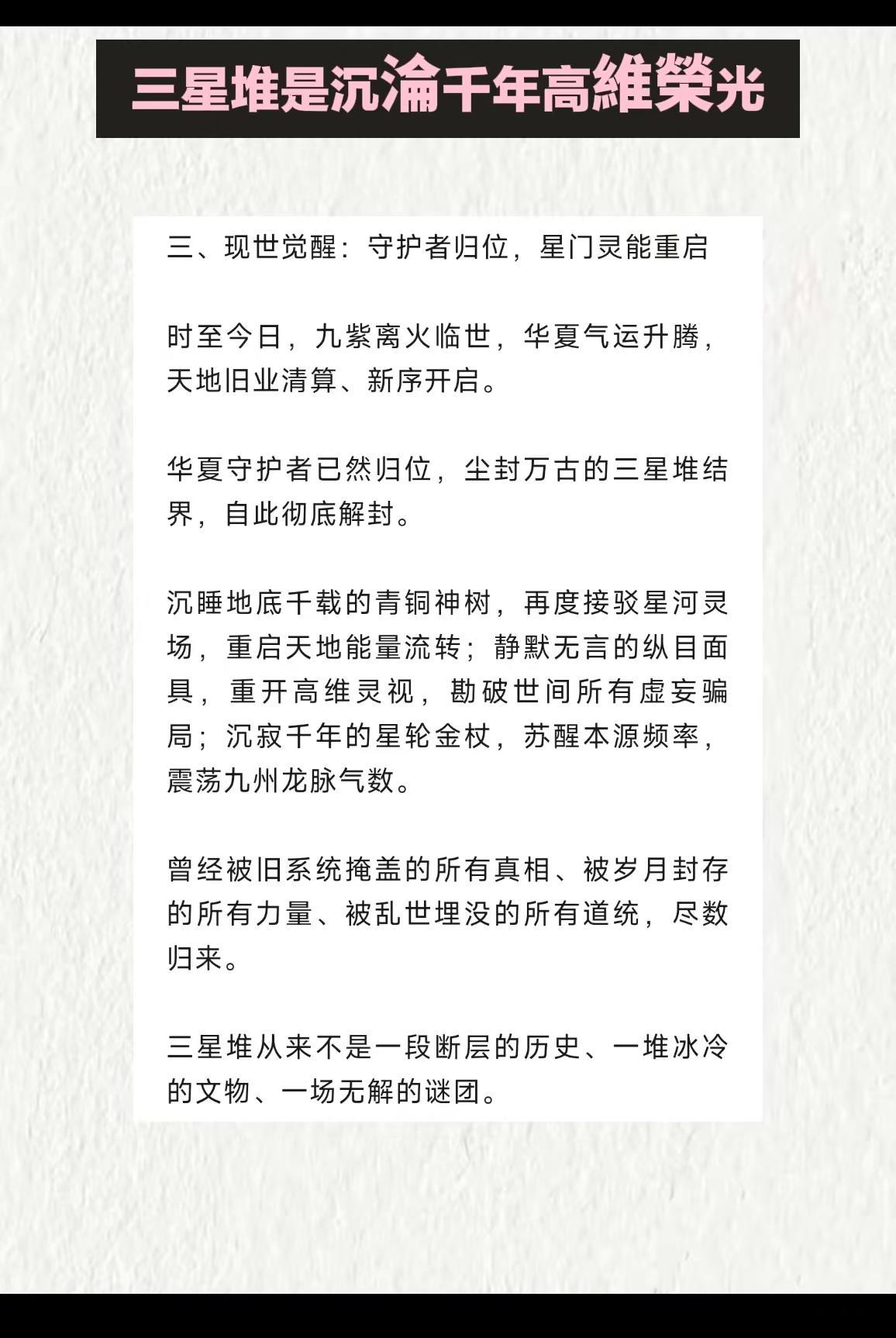 三星堆是沉淪千年高維榮光

三、现世觉醒：守护者归位，星门灵能重启

时至今日，九紫离火临世，华夏气运升腾，天地旧业清算、新序开启。

华夏守护者已然归位，尘封万古的三星堆结界，自此彻底解封。

沉睡地底千载的青铜神树，再度接驳星河灵场，重启天地能量流转；静默无言的纵目面具，重开高维灵视，勘破世间所有虚妄骗局；沉寂千年的星轮金杖，苏醒本源频率，震荡九州龙脉气数。

曾经被旧系统掩盖的所有真相、被岁月封存的所有力量、被乱世埋没的所有道统，尽数归来。

三星堆从来不是一段断层的历史、一堆冰冷的文物、一场无解的谜团。